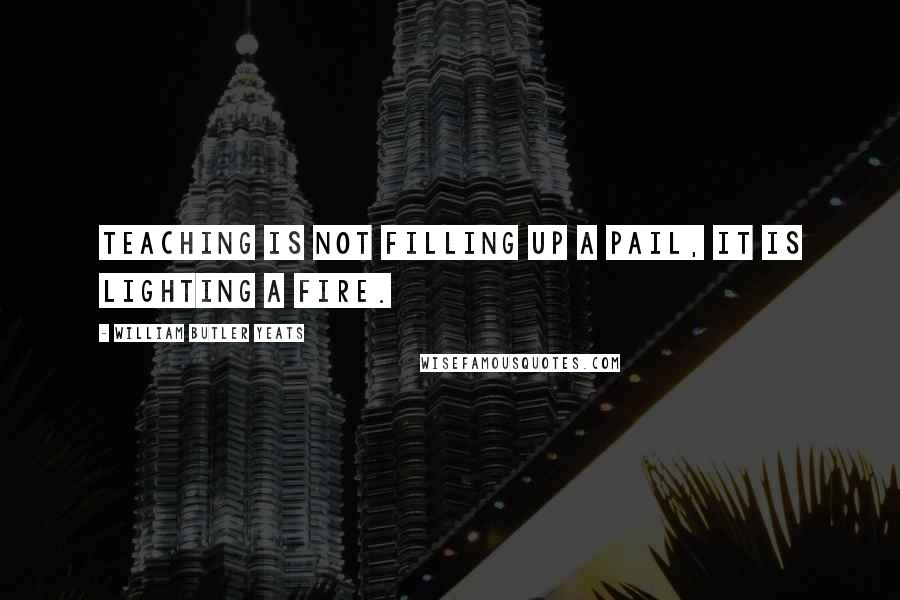 TEACHING IS NOT FILLING UP A PAIL, IT IS LIGHTING A FIRE.

- WILLIAM BUTLER YEATS

WISEFAMOUSQUOTES.COM